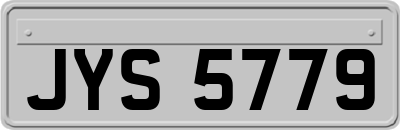 JYS 5779